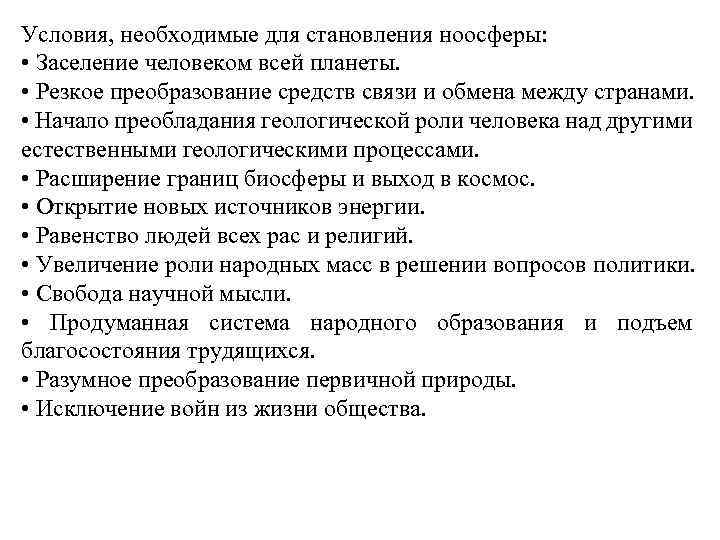 Условия, необходимые для становления ноосферы:
• Заселение человеком всей планеты.
• Резкое преобразование средств связи и обмена между странами.
• Начало преобладания геологической роли человека над другими естественными геологическими процессами.
• Расширение границ биосферы и выход в космос.
• Открытие новых источников энергии.
• Равенство людей всех рас и религий.
• Увеличение роли народных масс в решении вопросов политики.
• Свобода научной мысли.
• Продуманная система народного образования и подъем благосостояния трудящихся.
• Разумное преобразование первичной природы.
• Исключение войн из жизни общества.